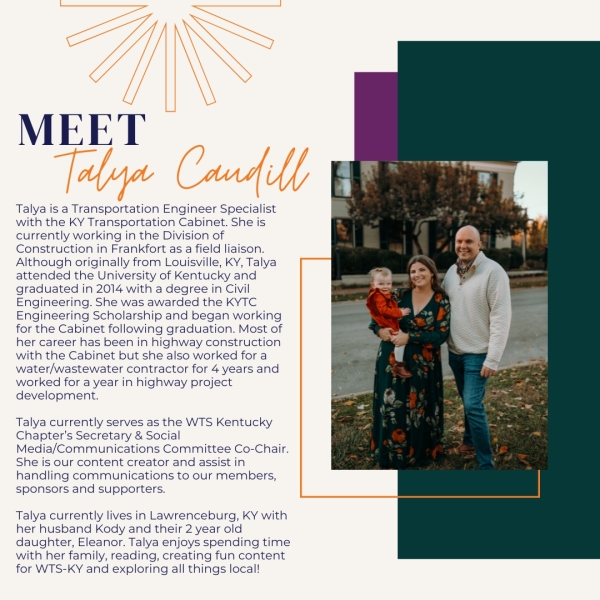 MEET
Talya Caudill

Talya is a Transportation Engineer Specialist with the KY Transportation Cabinet. She is currently working in the Division of Construction in Frankfort as a field liaison. Although originally from Louisville, KY, Talya attended the University of Kentucky and graduated in 2014 with a degree in Civil Engineering. She was awarded the KYTC Engineering Scholarship and began working for the Cabinet following graduation. Most of her career has been in highway construction with the Cabinet but she also worked for a water/wastewater contractor for 4 years and worked for a year in highway project development.

Talya currently serves as the WTS Kentucky Chapter's Secretary & Social Media/Communications Committee Co-Chair. She is our content creator and assist in handling communications to our members, sponsors and supporters.

Talya currently lives in Lawrenceburg, KY with her husband Kody and their 2 year old daughter, Eleanor. Talya enjoys spending time with her family, reading, creating fun content for WTS-KY and exploring all things local!